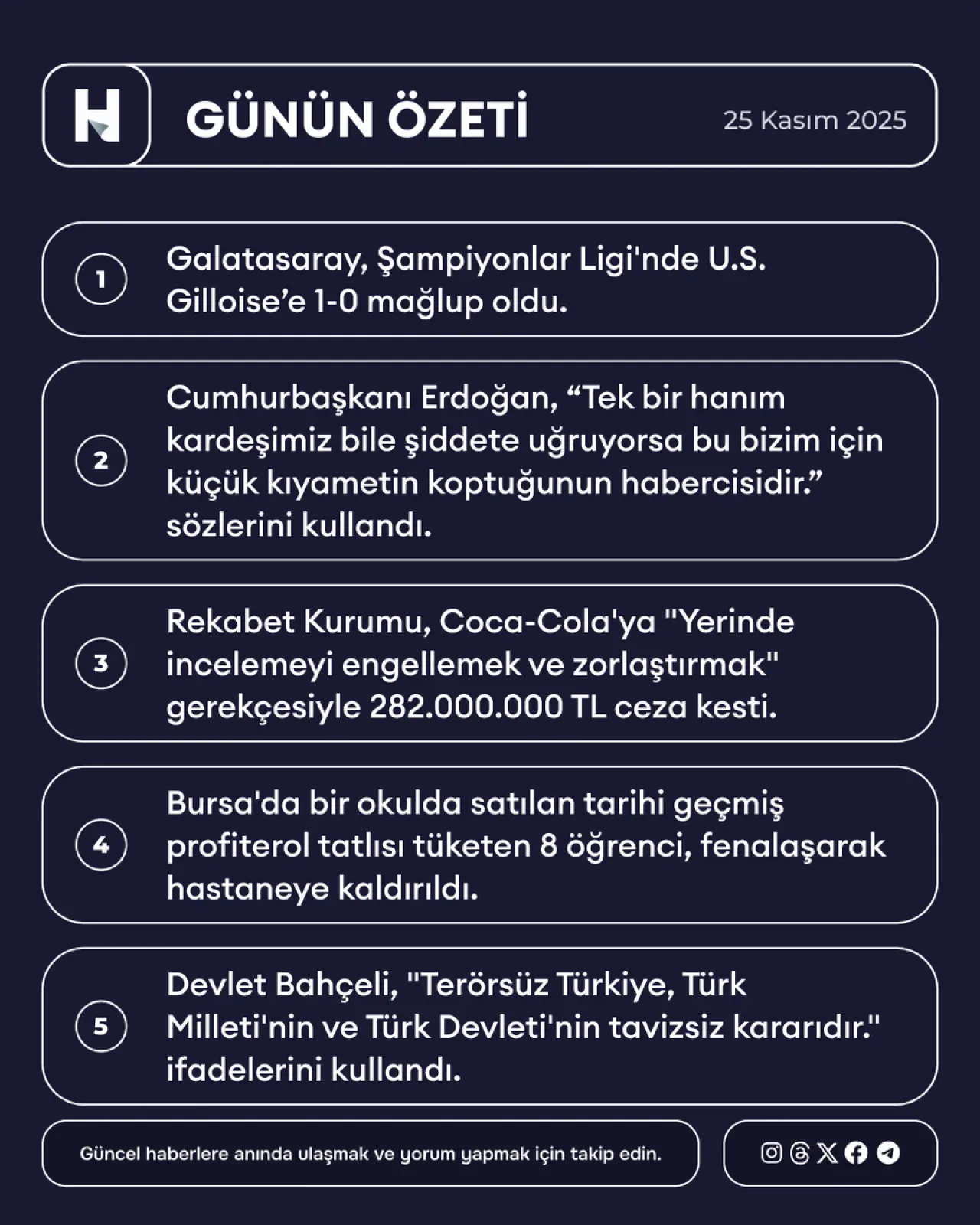 H

GÜNÜN ÖZETİ

25 Kasım 2025

1 Galatasaray, Şampiyonlar Ligi'nde U.S. Gilloise’e 1-0 mağlup oldu.

2 Cumhurbaşkanı Erdoğan, “Tek bir hanım kardeşimiz bile şiddete uğruyorsa bu bizim için küçük kıyametin koptuğunun habercisidir.” sözlerini kullandı.

3 Rekabet Kurumu, Coca-Cola'ya "Yerinde incelemeyi engellemek ve zorlaştırmak" gerekçesiyle 282.000.000 TL ceza kesti.

4 Bursa'da bir okulda satılan tarihi geçmiş profiterol tatlısı tüketen 8 öğrenci, fenalaşarak hastaneye kaldırıldı.

5 Devlet Bahçeli, "Terörsüz Türkiye, Türk Milleti'nin ve Türk Devleti'nin tavizsiz kararıdır." ifadelerini kullandı.

Güncel haberlere anında ulaşmak ve yorum yapmak için takip edin.